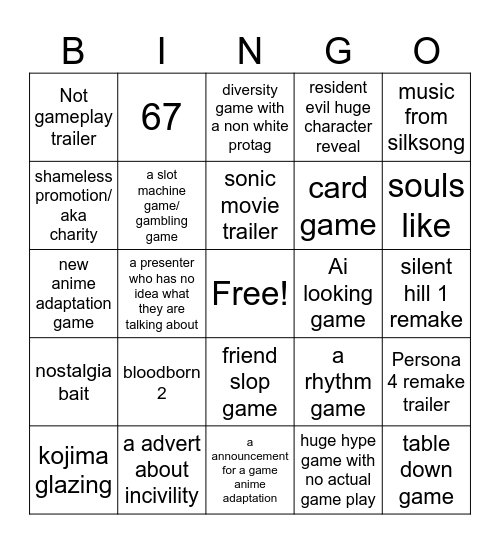 | B | I | N | G | O |
|---|---|---|---|---|
| Not gameplay trailer | 67 | diversity game with a non white protag | resident evil huge character reveal | music from silksong |
| shameless promotion/ aka charity | a slot machine game/ gambling game | sonic movie trailer | card game | souls like |
| new anime adaptation game | a presenter who has no idea what they are talking about | Free! | Ai looking game | silent hill 1 remake |
| nostalgia bait | bloodborn 2 | friend slop game | a rhythm game | Persona 4 remake trailer |
| kojima glazing | a advert about incivility | a announcement for a game anime adaptation | huge hype game with no actual game play | table down game |